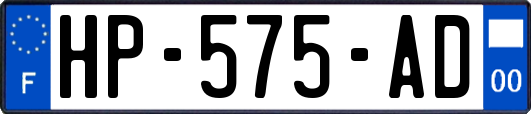 F
HP-575-AD
00